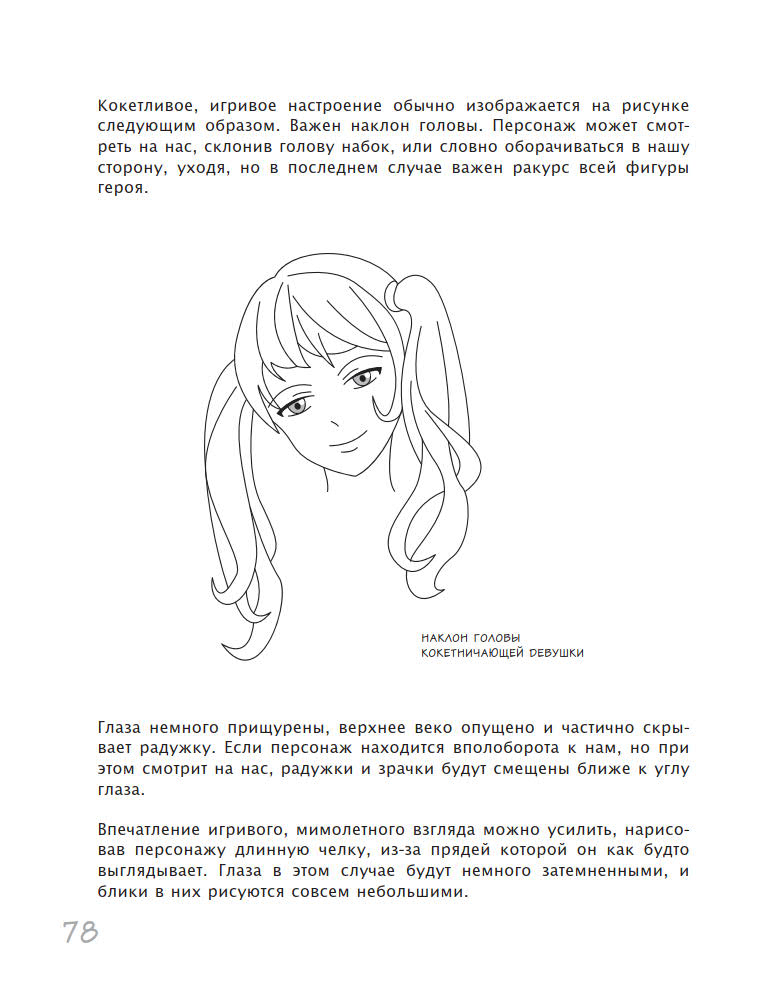 Кокетливое, игривое настроение обычно изображается на рисунке следующим образом. Важен наклон головы. Персонаж может смотреть на нас, склонив голову набок, или словно оборачиваться в нашу сторону, уходя, но в последнем случае важен ракурс всей фигуры героя.

НАКЛОН ГОЛОВЫ
КОКЕТНИЧАЮЩЕЙ ДЕВУШКИ

Глаза немного прищурены, верхнее веко опущено и частично скрывает радужку. Если персонаж находится вполоборота к нам, но при этом смотрит на нас, радужки и зрачки будут смещены ближе к углу глаза.

Впечатление игривого, мимолетного взгляда можно усилить, нарисовав персонажу длинную челку, из-за прядей которой он как будто выглядывает. Глаза в этом случае будут немного затемненными, и блики в них рисуются совсем небольшими.

78